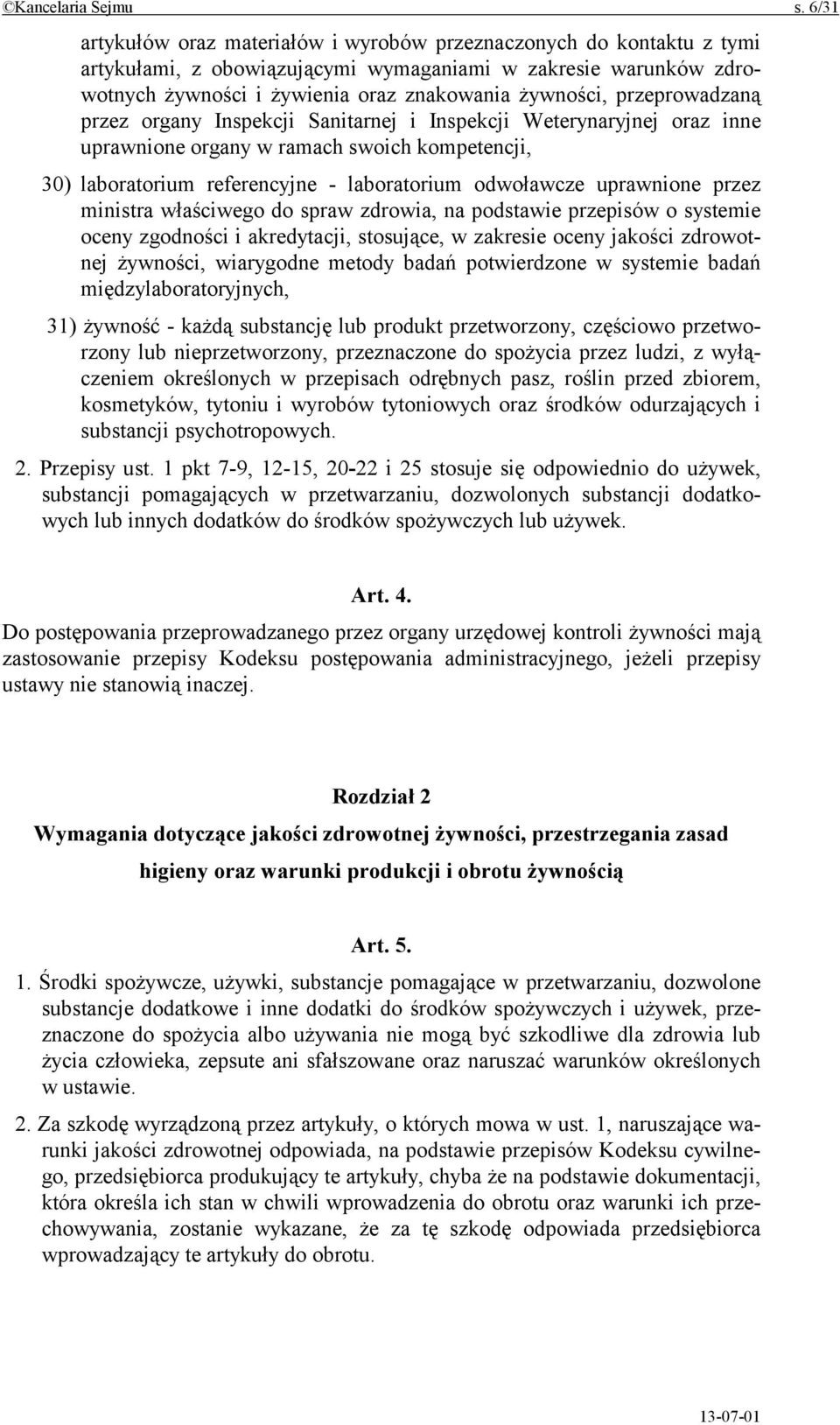 ©Kancelaria Sejmu s. 6/31

artykułów oraz materiałów i wyrobów przeznaczonych do kontaktu z tymi artykułami, z obowiązującymi wymaganiami w zakresie warunków zdrowotnych żywności i żywienia oraz znakowania żywności, przeprowadzaną przez organy Inspekcji Sanitarnej i Inspekcji Weterynaryjnej oraz inne uprawnione organy w ramach swoich kompetencji,

30) laboratorium referencyjne - laboratorium odwoławcze uprawnione przez ministra właściwego do spraw zdrowia, na podstawie przepisów o systemie oceny zgodności i akredytacji, stosujące, w zakresie oceny jakości zdrowotnej żywności, wiarygodne metody badań potwierdzone w systemie badań międzylaboratoryjnych,

31) żywność - każdą substancję lub produkt przetworzony, częściowo przetworzony lub nieprzetworzony, przeznaczone do spożycia przez ludzi, z wyłączeniem określonych w przepisach odrębnych pasz, roślin przed zbiorem, kosmetyków, tytoniu i wyrobów tytoniowych oraz środków odurzających i substancji psychotropowych.

2. Przepisy ust. 1 pkt 7-9, 12-15, 20-22 i 25 stosuje się odpowiednio do używek, substancji pomagających w przetwarzaniu, dozwolonych substancji dodatkowych lub innych dodatków do środków spożywczych lub używek.

Art. 4.

Do postępowania przeprowadzanego przez organy urzędowej kontroli żywności mają zastosowanie przepisy Kodeksu postępowania administracyjnego, jeżeli przepisy ustawy nie stanowią inaczej.

Rozdział 2

Wymagania dotyczące jakości zdrowotnej żywności, przestrzegania zasad higieny oraz warunki produkcji i obrotu żywnością

Art. 5.

1. Środki spożywcze, używki, substancje pomagające w przetwarzaniu, dozwolone substancje dodatkowe i inne dodatki do środków spożywczych i używek, przeznaczone do spożycia albo używania nie mogą być szkodliwe dla zdrowia lub życia człowieka, zepsute ani sfałszowane oraz naruszać warunków określonych w ustawie.

2. Za szkodę wyrządzoną przez artykuły, o których mowa w ust. 1, naruszające warunki jakości zdrowotnej odpowiada, na podstawie przepisów Kodeksu cywilnego, przedsiębiorca produkujący te artykuły, chyba że na podstawie dokumentacji, która określa ich stan w chwili wprowadzenia do obrotu oraz warunki ich przechowywania, zostanie wykazane, że za tę szkodę odpowiada przedsiębiorca wprowadzający te artykuły do obrotu.

13-07-01